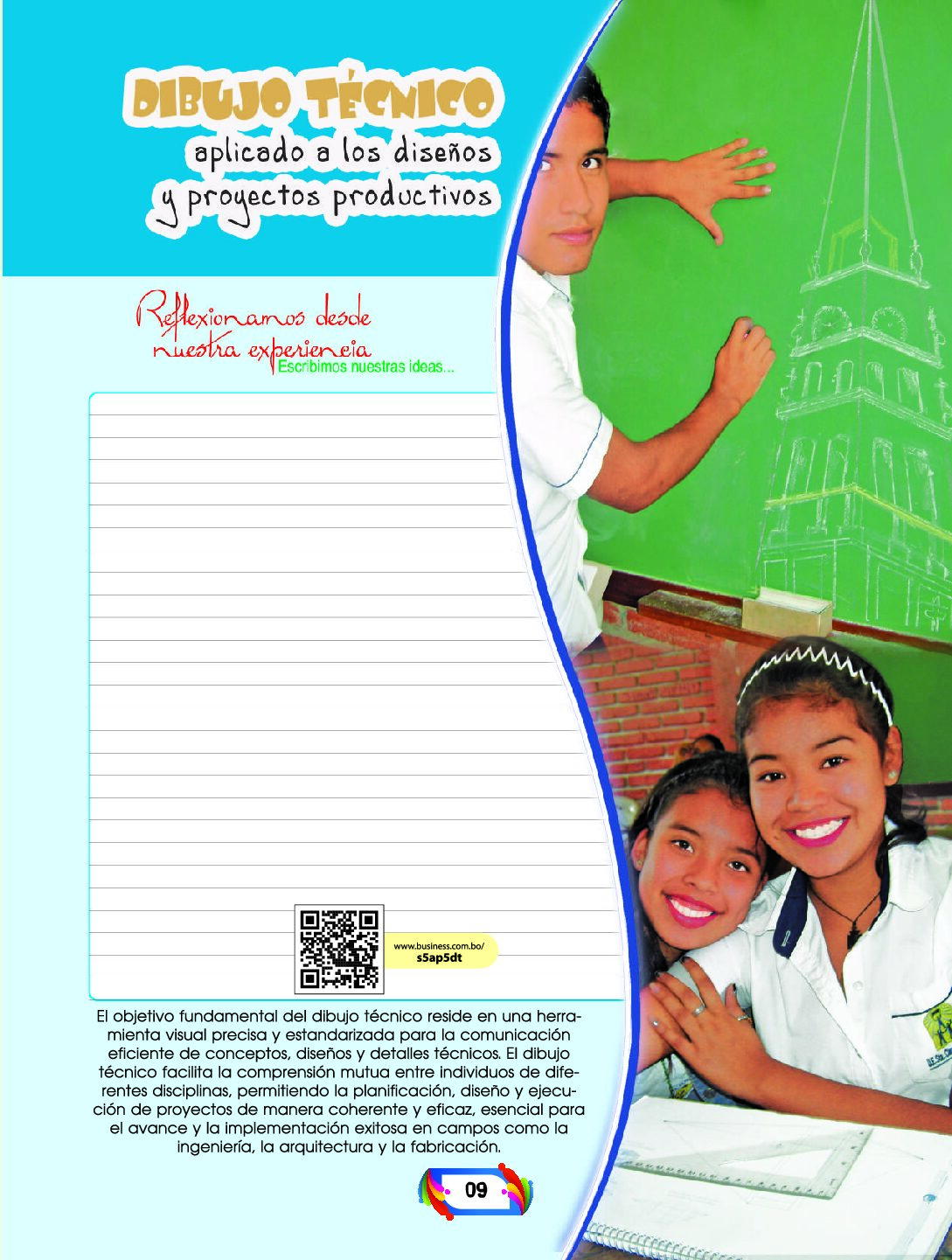 DIBUJO TÉCNICO
aplicado a los diseños y proyectos productivos

Reflexionamos desde nuestra experiencia
Escribimos nuestras ideas...

www.business.com.bo/
s5ap5dt

El objetivo fundamental del dibujo técnico reside en una herramienta visual precisa y estandarizada para la comunicación eficiente de conceptos, diseños y detalles técnicos. El dibujo técnico facilita la comprensión mutua entre individuos de diferentes disciplinas, permitiendo la planificación, diseño y ejecución de proyectos de manera coherente y eficaz, esencial para el avance y la implementación exitosa en campos como la ingeniería, la arquitectura y la fabricación.

09